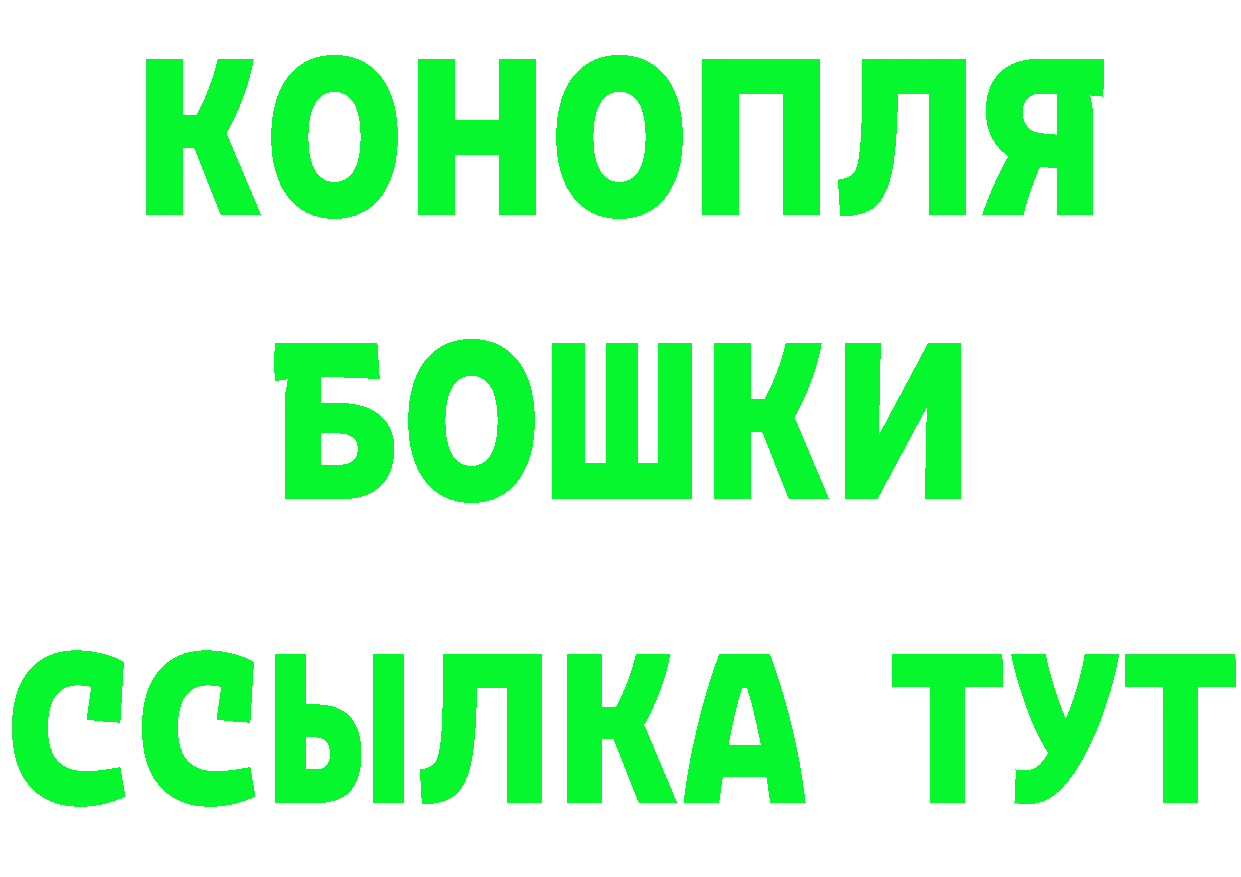 КОНОПЛЯ
БОШКИ
ССЫЛКА ТУТ